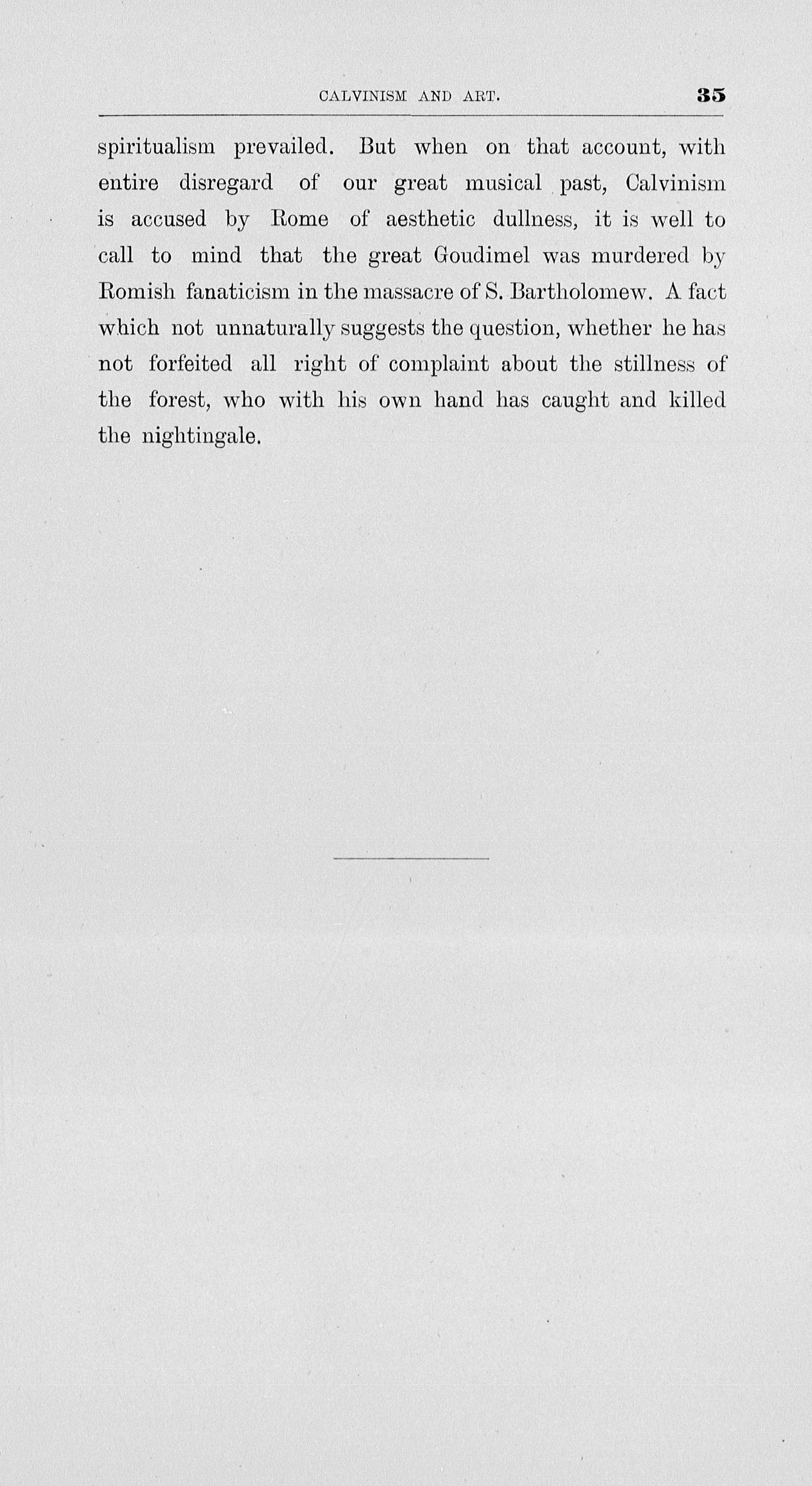 CALVINISM AND ART. 35

spiritualism prevailed. But when on that account, with entire disregard of our great musical past, Calvinism is accused by Rome of aesthetic dullness, it is well to call to mind that the great Goudimel was murdered by Romish fanaticism in the massacre of S. Bartholomew. A fact which not unnaturally suggests the question, whether he has not forfeited all right of complaint about the stillness of the forest, who with his own hand has caught and killed the nightingale.